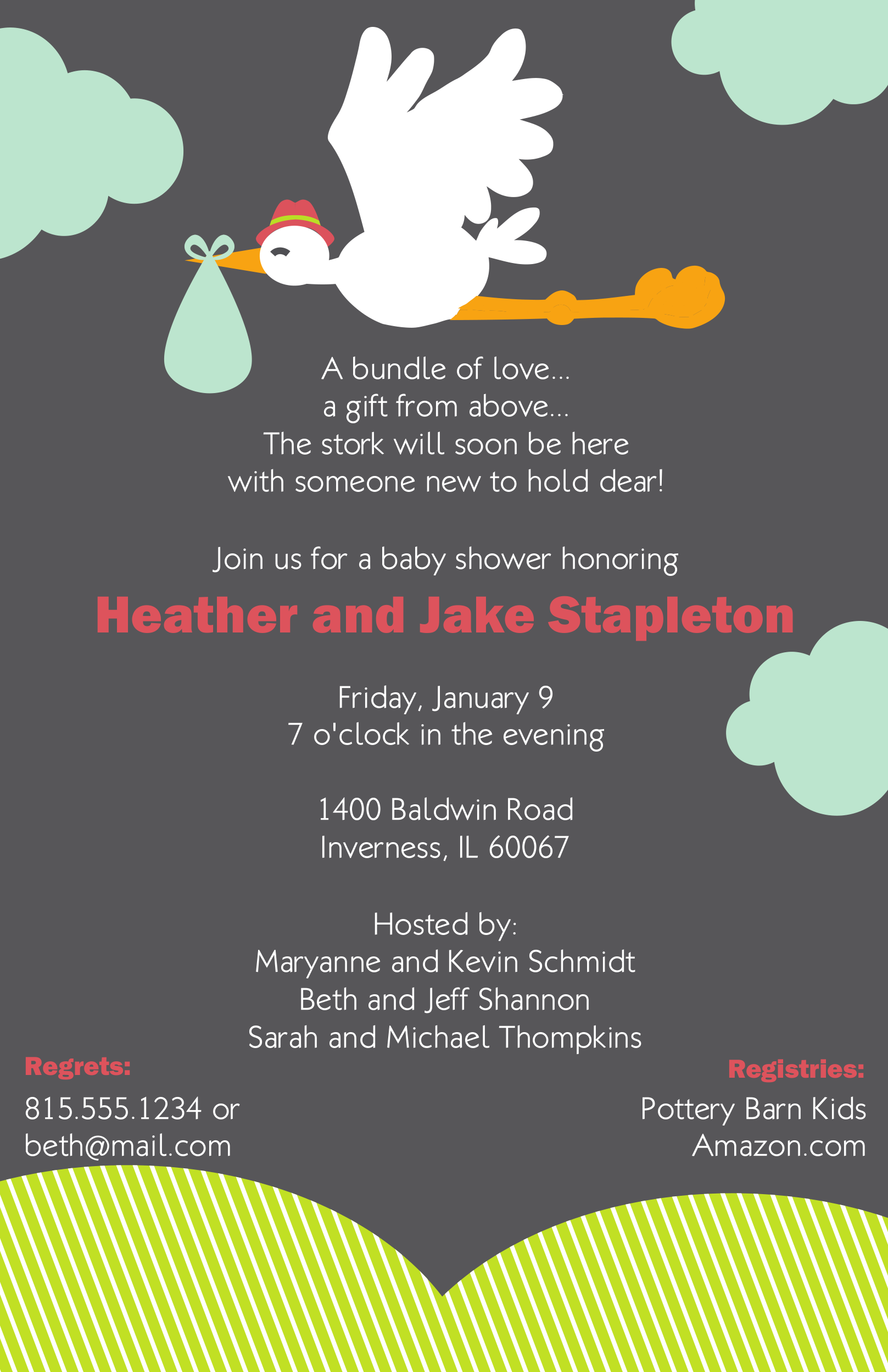 A bundle of love...
a gift from above...
The stork will soon be here
with someone new to hold dear!

Join us for a baby shower honoring

Heather and Jake Stapleton

Friday, January 9
7 o'clock in the evening

1400 Baldwin Road
Inverness, IL 60067

Hosted by:
Maryanne and Kevin Schmidt
Beth and Jeff Shannon
Sarah and Michael Thompkins

Regrets:
815.555.1234 or
beth@mail.com

Registries:
Pottery Barn Kids
Amazon.com